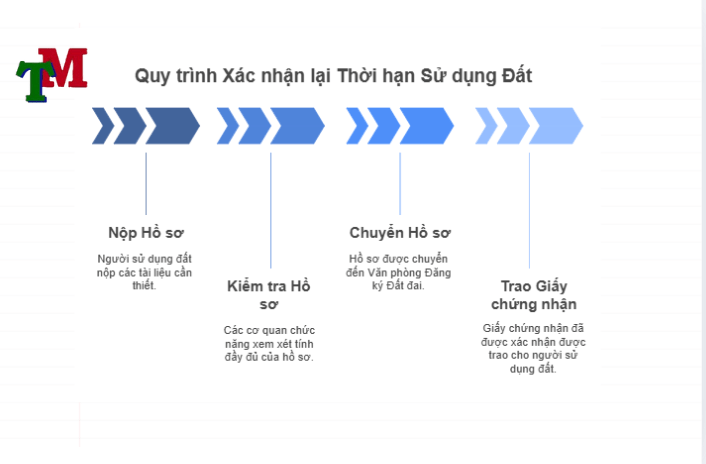 TM

Quy trình Xác nhận lại Thời hạn Sử dụng Đất

Nộp Hồ sơ

Người sử dụng đất nộp các tài liệu cần thiết.

Kiểm tra Hồ sơ

Các cơ quan chức năng xem xét tính đầy đủ của hồ sơ.

Chuyển Hồ sơ

Hồ sơ được chuyển đến Văn phòng Đăng ký Đất đai.

Trao Giấy chứng nhận

Giấy chứng nhận đã được xác nhận được trao cho người sử dụng đất.